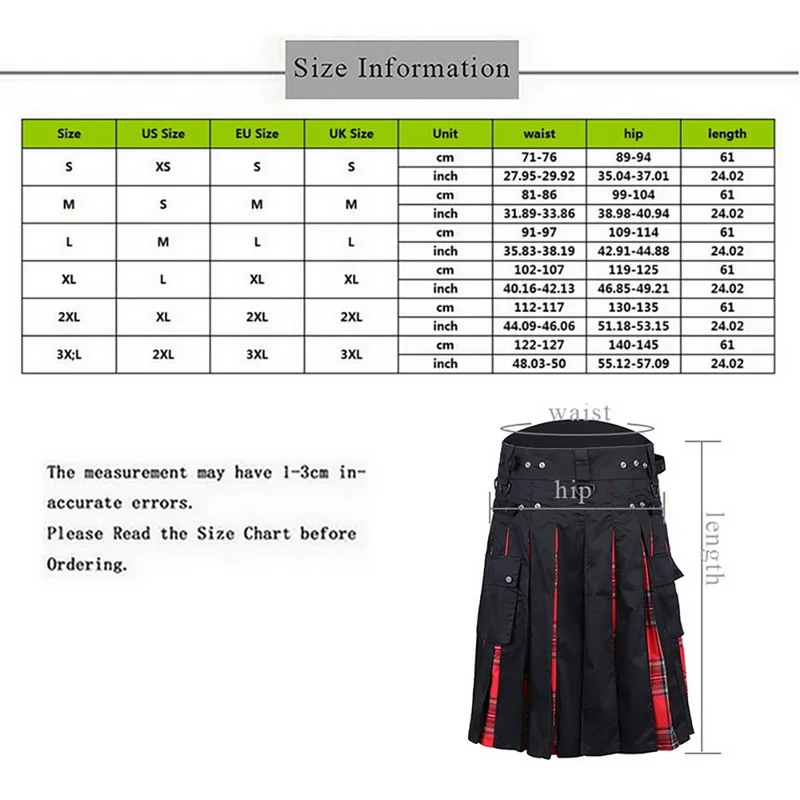 Size Information

| Size | US Size | EU Size | UK Size | Unit | waist | hip | length |
|---|---|---|---|---|---|---|---|
| S | XS | S | S | cm | 71-76 | 89-94 | 61 |
| | | | | inch | 27.95-29.92 | 35.04-37.01 | 24.02 |
| M | S | M | M | cm | 81-86 | 99-104 | 61 |
| | | | | inch | 31.89-33.86 | 38.98-40.94 | 24.02 |
| L | M | L | L | cm | 91-97 | 109-114 | 61 |
| | | | | inch | 35.83-38.19 | 42.91-44.88 | 24.02 |
| XL | L | XL | XL | cm | 102-107 | 119-125 | 61 |
| | | | | inch | 40.16-42.13 | 46.85-49.21 | 24.02 |
| 2XL | XL | 2XL | 2XL | cm | 112-117 | 130-135 | 61 |
| | | | | inch | 44.09-46.06 | 51.18-53.15 | 24.02 |
| 3X;L | 2XL | 3XL | 3XL | cm | 122-127 | 140-145 | 61 |
| | | | | inch | 48.03-50 | 55.12-57.09 | 24.02 |

The measurement may have 1-3cm inaccurate errors.
Please Read the Size Chart before Ordering.

waist
hip
length